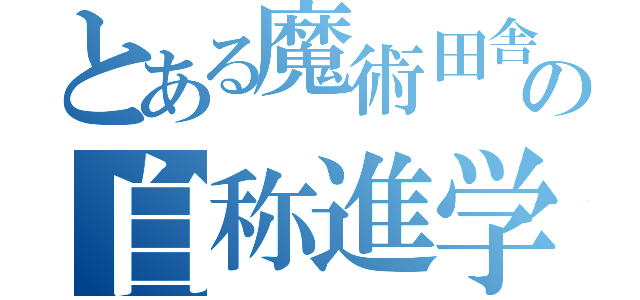 とある魔術田舎の
自称進学